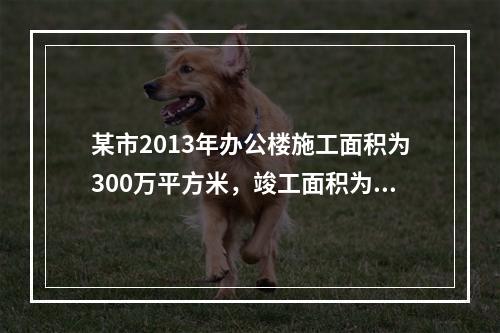 某市2013年办公楼施工面积为300万平方米，竣工面积为...